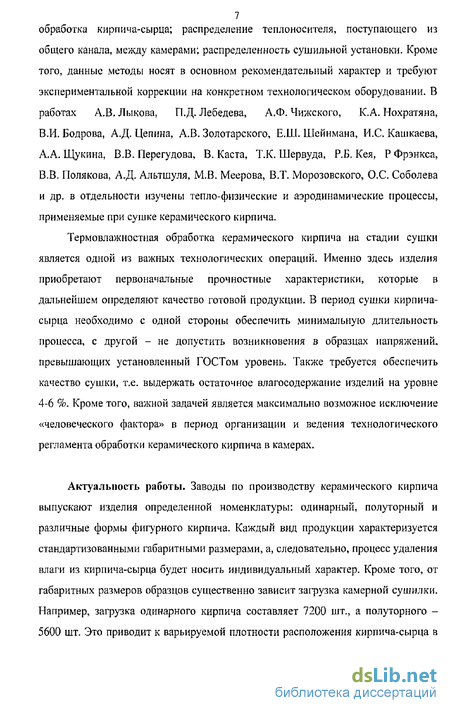 7

обработка кирпича-сырца; распределение теплоносителя, поступающего из общего канала, между камерами; распределенность сушильной установки. Кроме того, данные методы носят в основном рекомендательный характер и требуют экспериментальной коррекции на конкретном технологическом оборудовании. В работах А.В. Лыкова, П.Д. Лебедева, А.Ф. Чижского, К.А. Нохратяна, В.И. Бодрова, А.Д. Цепина, А.В. Золотарского, Е.Ш. Шейнмана, И.С. Кашкаева, А.А. Щукина, В.В. Перегудова, В. Каста, Т.К. Шервуда, Р.Б. Кея, Р Фрэнкса, В.В. Полякова, А.Д. Альтшуля, М.В. Меерова, В.Т. Морозовского, О.С. Соболева и др. в отдельности изучены тепло-физические и аэродинамические процессы, применяемые при сушке керамического кирпича.

Термовлажностная обработка керамического кирпича на стадии сушки является одной из важных технологических операций. Именно здесь изделия приобретают первоначальные прочностные характеристики, которые в дальнейшем определяют качество готовой продукции. В период сушки кирпича-сырца необходимо с одной стороны обеспечить минимальную длительность процесса, с другой – не допустить возникновения в образцах напряжений, превышающих установленный ГОСТом уровень. Также требуется обеспечить качество сушки, т.е. выдержать остаточное влагосодержание изделий на уровне 4-6 %. Кроме того, важной задачей является максимально возможное исключение «человеческого фактора» в период организации и ведения технологического регламента обработки керамического кирпича в камерах.

Актуальность работы. Заводы по производству керамического кирпича выпускают изделия определенной номенклатуры: одинарный, полуторный и различные формы фигурного кирпича. Каждый вид продукции характеризуется стандартизованными габаритными размерами, а, следовательно, процесс удаления влаги из кирпича-сырца будет носить индивидуальный характер. Кроме того, от габаритных размеров образцов существенно зависит загрузка камерной сушилки. Например, загрузка одинарного кирпича составляет 7200 шт., а полуторного – 5600 шт. Это приводит к варьируемой плотности расположения кирпича-сырца в

dsLib.net
библиотека диссертаций